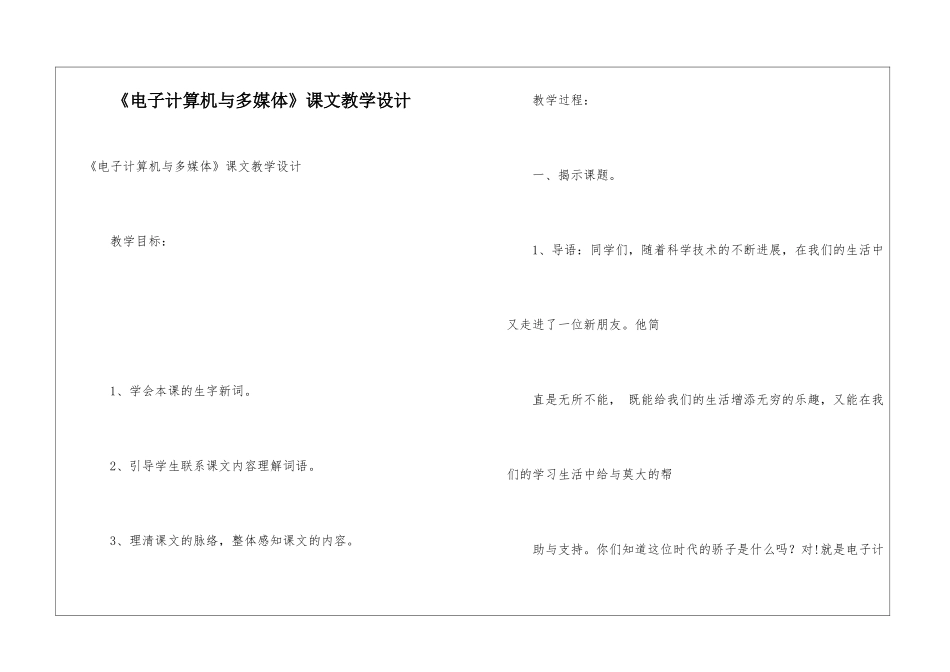 《电子计算机与多媒体》课文教学设计

《电子计算机与多媒体》课文教学设计

教学目标：

1、学会本课的生字新词。

2、引导学生联系课文内容理解词语。

3、理清课文的脉络，整体感知课文的内容。

教学过程：

一、揭示课题。

1、导语：同学们，随着科学技术的不断进展，在我们的生活中又走进了一位新朋友。他简

直是无所不能， 既能给我们的生活增添无穷的乐趣，又能在我们的学习生活中给与莫大的帮

助与支持。你们知道这位时代的骄子是什么吗？对!就是电子计